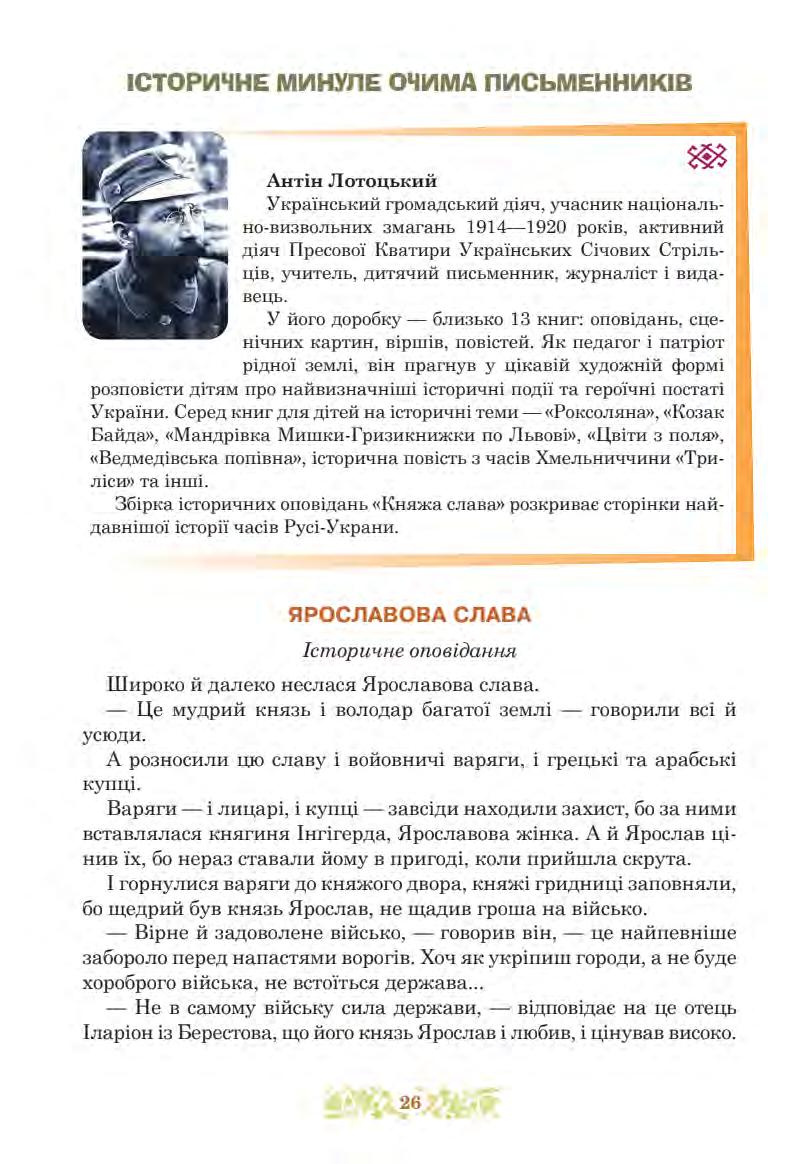 ІСТОРИЧНЕ МИНУЛЕ ОЧИМА ПИСЬМЕННИКІВ

Антін Лотоцький

Український громадський діяч, учасник національно-визвольних змагань 1914—1920 років, активний діяч Пресової Кватири Українських Січових Стрільців, учитель, дитячий письменник, журналіст і видавець.

У його доробку — близько 13 книг: оповідань, сценічних картин, віршів, повістей. Як педагог і патріот рідної землі, він прагнув у цікавій художній формі розповісти дітям про найвизначніші історичні події та героїчні постаті України. Серед книг для дітей на історичні теми — «Роксоляна», «Козак Байда», «Мандрівка Мишки-Гризикнижки по Львові», «Цвіти з поля», «Ведмедівська попівна», історична повість з часів Хмельниччини «Триліси» та інші.

Збірка історичних оповідань «Княжа слава» розкриває сторінки найдавнішої історії часів Русі-Украни.

ЯРОСЛАВОВА СЛАВА

Історичне оповідання

Широко й далеко неслася Ярославова слава.

— Це мудрий князь і володар багатої землі — говорили всі й усюди.

А розносили цю славу і войовничі варяги, і грецькі та арабські купці.

Варяги — і лицарі, і купці — завсіди находили захист, бо за ними вставлялася княгиня Інгігерда, Ярославова жінка. А й Ярослав цінив їх, бо нераз ставали йому в пригоді, коли прийшла скрута.

І горнулися варяги до княжого двора, княжі гридниці заповняли, бо щедрий був князь Ярослав, не щадив гроша на військо.

— Вірне й задоволене військо, — говорив він, — це найпевніше забороло перед напастями ворогів. Хоч як укріпиш городи, а не буде хороброго війська, не встоїться держава...

— Не в самому війську сила держави, — відповідає на це отець Іларіон із Берестова, що його князь Ярослав і любив, і цінував високо.

26